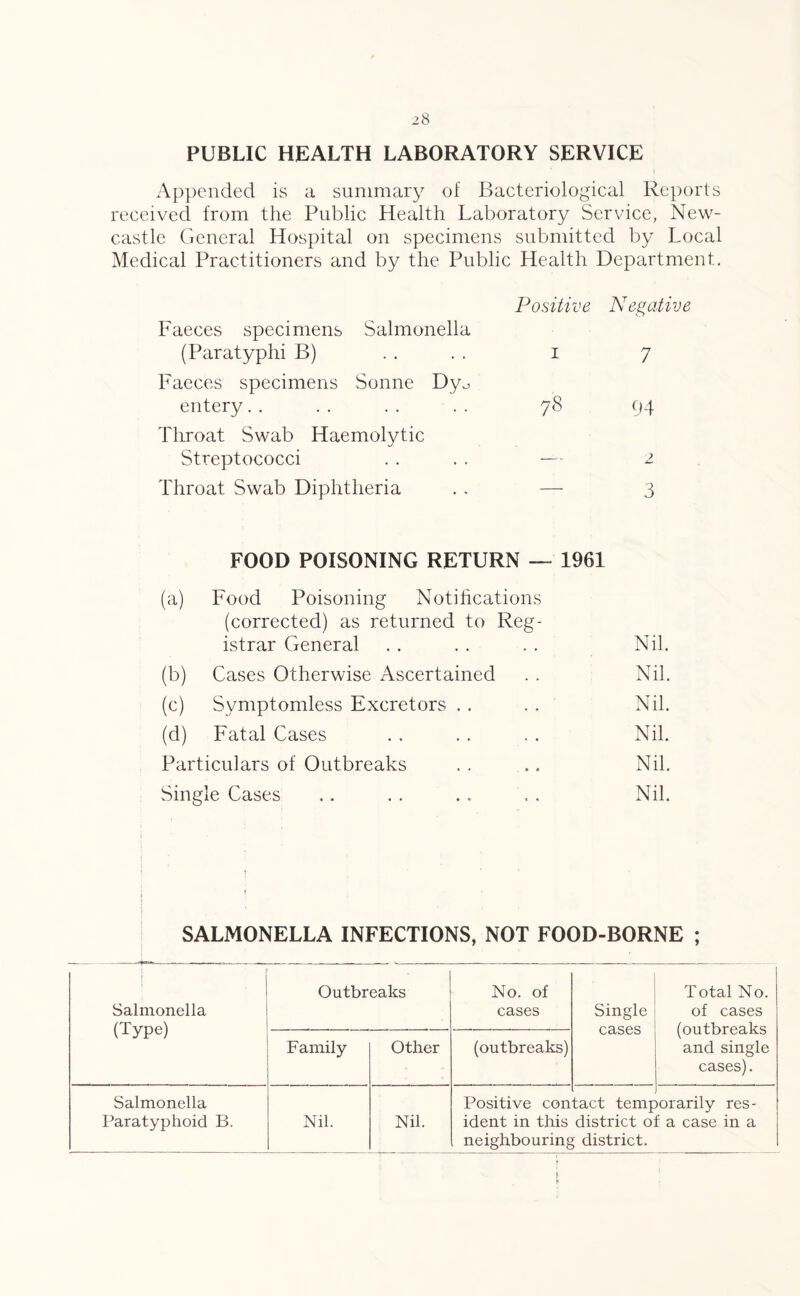 28

PUBLIC HEALTH LABORATORY SERVICE

Appended is a summary of Bacteriological Reports received from the Public Health Laboratory Service, Newcastle General Hospital on specimens submitted by Local Medical Practitioners and by the Public Health Department.

| | Positive | Negative |
|---|---|---|
| Faeces specimens Salmonella (Paratyphi B) . . . . | 1 | 7 |
| Faeces specimens Sonne Dysentery . . . . . . . . | 78 | 94 |
| Throat Swab Haemolytic Streptococci . . . . | — | 2 |
| Throat Swab Diphtheria . . | — | 3 |

FOOD POISONING RETURN — 1961

(a) Food Poisoning Notifications (corrected) as returned to Registrar General . . . . . . Nil.
(b) Cases Otherwise Ascertained . . Nil.
(c) Symptomless Excretors . . . . Nil.
(d) Fatal Cases . . . . . . Nil.
Particulars of Outbreaks . . . . Nil.
Single Cases . . . . . . . . Nil.

SALMONELLA INFECTIONS, NOT FOOD-BORNE ;

| Salmonella (Type) | Outbreaks Family | Outbreaks Other | No. of cases (outbreaks) | Single cases | Total No. of cases (outbreaks and single cases). |
|---|---|---|---|---|---|
| Salmonella Paratyphoid B. | Nil. | Nil. | Positive contact temporarily resident in this district of a case in a neighbouring district. | | |